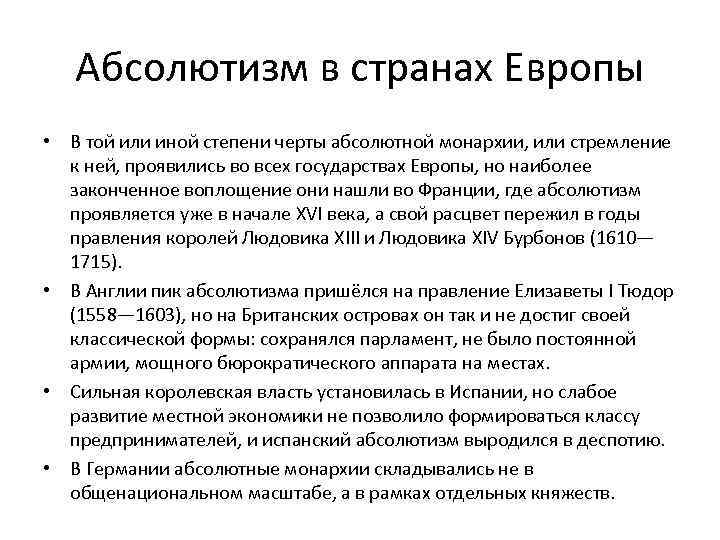 Абсолютизм в странах Европы

• В той или иной степени черты абсолютной монархии, или стремление к ней, проявились во всех государствах Европы, но наиболее законченное воплощение они нашли во Франции, где абсолютизм проявляется уже в начале XVI века, а свой расцвет пережил в годы правления королей Людовика XIII и Людовика XIV Бурбонов (1610—1715).

• В Англии пик абсолютизма пришёлся на правление Елизаветы I Тюдор (1558—1603), но на Британских островах он так и не достиг своей классической формы: сохранялся парламент, не было постоянной армии, мощного бюрократического аппарата на местах.

• Сильная королевская власть установилась в Испании, но слабое развитие местной экономики не позволило формироваться классу предпринимателей, и испанский абсолютизм выродился в деспотию.

• В Германии абсолютные монархии складывались не в общенациональном масштабе, а в рамках отдельных княжеств.